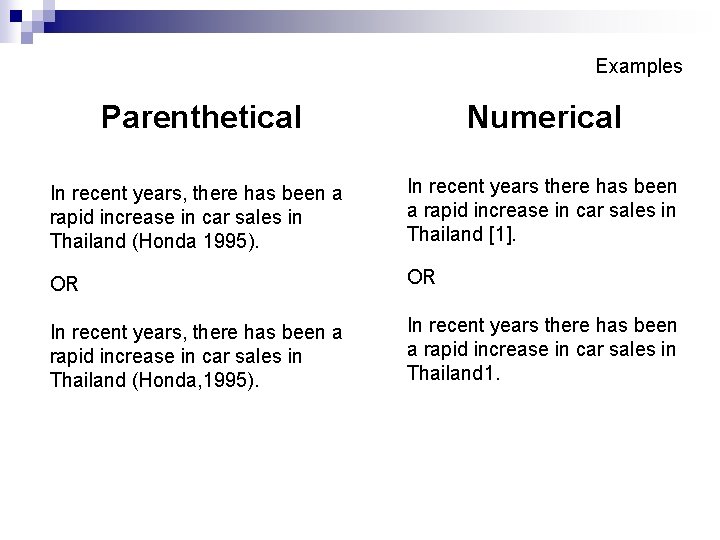 Examples

Parenthetical

In recent years, there has been a rapid increase in car sales in Thailand (Honda 1995).

OR

In recent years, there has been a rapid increase in car sales in Thailand (Honda,1995).

Numerical

In recent years there has been a rapid increase in car sales in Thailand [1].

OR

In recent years there has been a rapid increase in car sales in Thailand1.